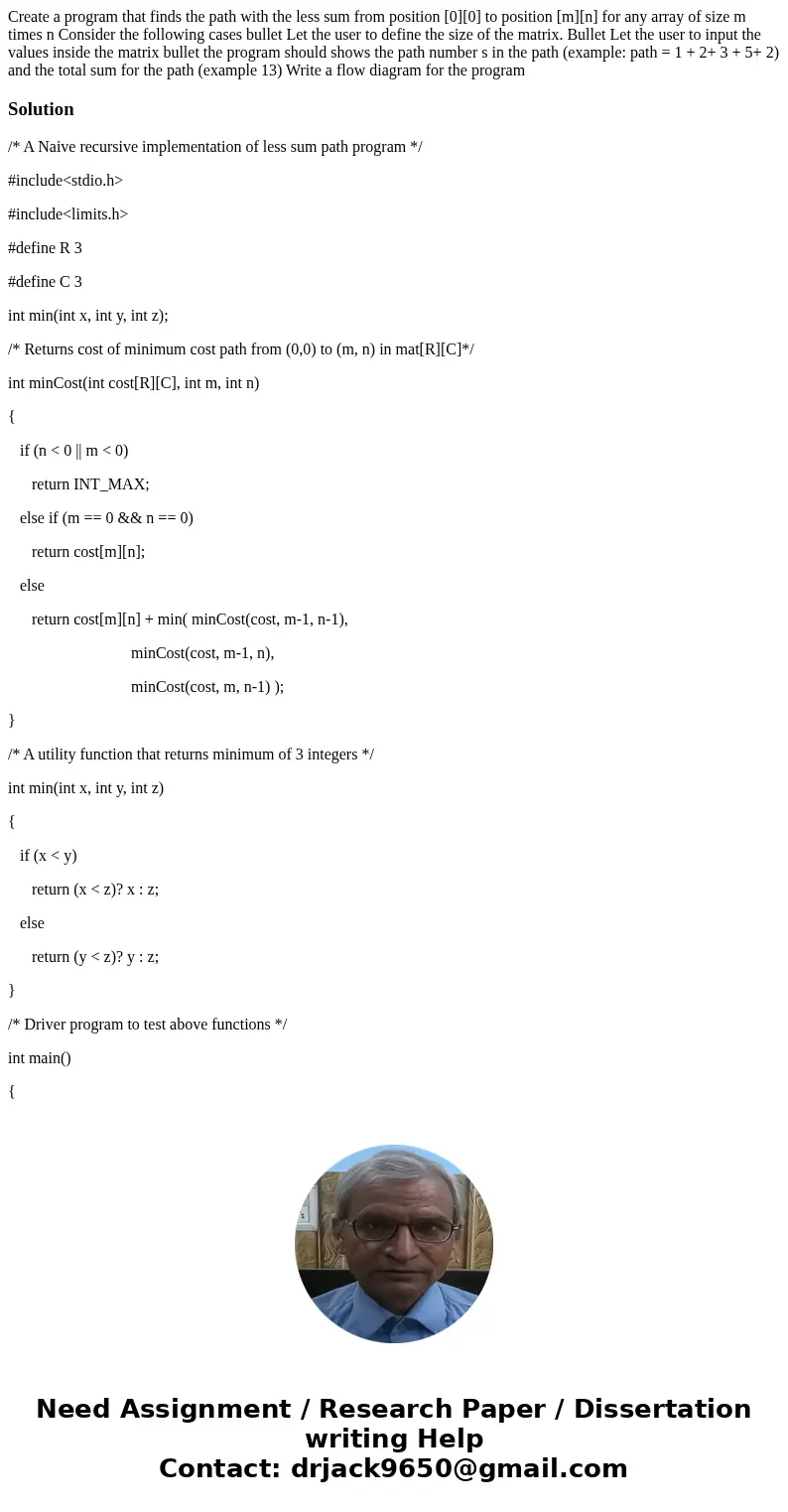 Create a program that finds the path with the less sum from position [0][0] to position [m][n] for any array of size m times n Consider the following cases bullet Let the user to define the size of the matrix. Bullet Let the user to input the values inside the matrix bullet the program should shows the path number s in the path (example: path = 1 + 2+ 3 + 5+ 2) and the total sum for the path (example 13) Write a flow diagram for the program

Solution

/* A Naive recursive implementation of less sum path program */

#include<stdio.h>

#include<limits.h>

#define R 3

#define C 3

int min(int x, int y, int z);

/* Returns cost of minimum cost path from (0,0) to (m, n) in mat[R][C]*/

int minCost(int cost[R][C], int m, int n)

{

if (n < 0 || m < 0)

return INT_MAX;

else if (m == 0 && n == 0)

return cost[m][n];

else

return cost[m][n] + min( minCost(cost, m-1, n-1),

minCost(cost, m-1, n),

minCost(cost, m, n-1) );

}

/* A utility function that returns minimum of 3 integers */

int min(int x, int y, int z)

{

if (x < y)

return (x < z)? x : z;

else

return (y < z)? y : z;

}

/* Driver program to test above functions */

int main()

{

Need Assignment / Research Paper / Dissertation writing Help
Contact: drjack9650@gmail.com